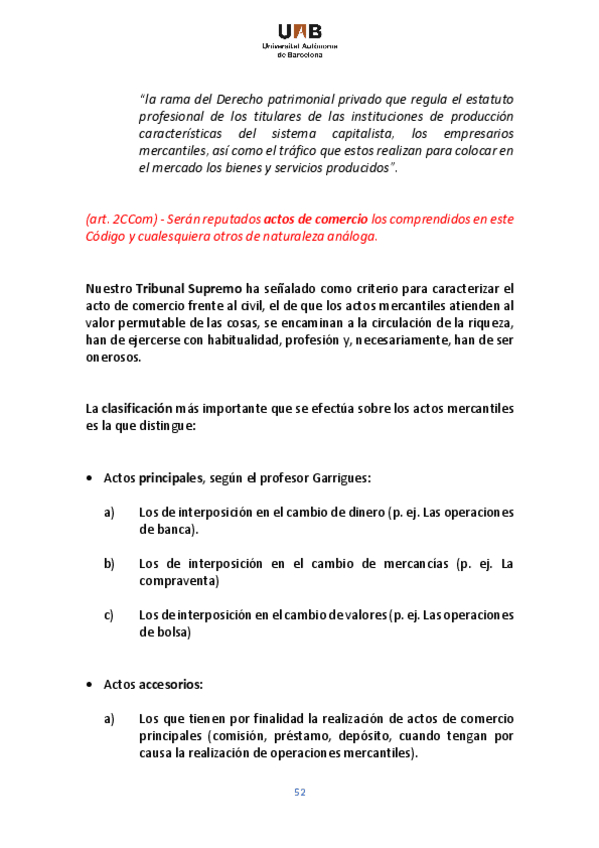 UAB
Universitat Autònoma de Barcelona

"la rama del Derecho patrimonial privado que regula el estatuto profesional de los titulares de las instituciones de producción características del sistema capitalista, los empresarios mercantiles, así como el tráfico que estos realizan para colocar en el mercado los bienes y servicios producidos".

(art. 2CCom) - Serán reputados actos de comercio los comprendidos en este Código y cualesquiera otros de naturaleza análoga.

Nuestro Tribunal Supremo ha señalado como criterio para caracterizar el acto de comercio frente al civil, el de que los actos mercantiles atienden al valor permutable de las cosas, se encaminan a la circulación de la riqueza, han de ejercerse con habitualidad, profesión y, necesariamente, han de ser onerosos.

La clasificación más importante que se efectúa sobre los actos mercantiles es la que distingue:

• Actos principales, según el profesor Garrigues:

a) Los de interposición en el cambio de dinero (p. ej. Las operaciones de banca).

b) Los de interposición en el cambio de mercancías (p. ej. La compraventa)

c) Los de interposición en el cambio de valores (p. ej. Las operaciones de bolsa)

• Actos accesorios:

a) Los que tienen por finalidad la realización de actos de comercio principales (comisión, préstamo, depósito, cuando tengan por causa la realización de operaciones mercantiles).

52